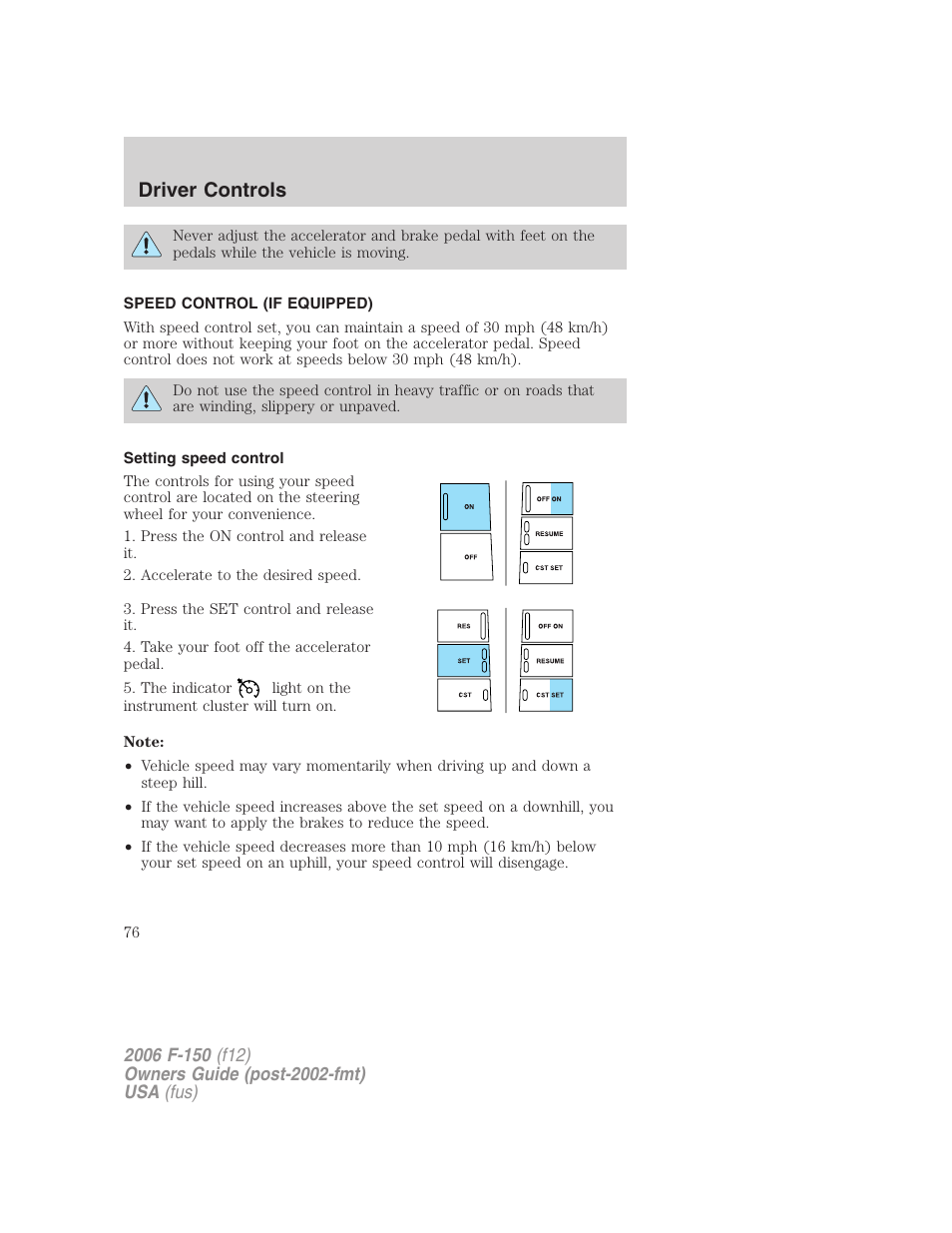 Driver Controls

Never adjust the accelerator and brake pedal with feet on the pedals while the vehicle is moving.

SPEED CONTROL (IF EQUIPPED)

With speed control set, you can maintain a speed of 30 mph (48 km/h) or more without keeping your foot on the accelerator pedal. Speed control does not work at speeds below 30 mph (48 km/h).

Do not use the speed control in heavy traffic or on roads that are winding, slippery or unpaved.

Setting speed control

The controls for using your speed control are located on the steering wheel for your convenience.

1. Press the ON control and release it.

2. Accelerate to the desired speed.

ON
OFF
OFF ON
RESUME
CST SET

3. Press the SET control and release it.

4. Take your foot off the accelerator pedal.

5. The indicator light on the instrument cluster will turn on.

RES
SET
CST
OFF ON
RESUME
CST SET

Note:

• Vehicle speed may vary momentarily when driving up and down a steep hill.

• If the vehicle speed increases above the set speed on a downhill, you may want to apply the brakes to reduce the speed.

• If the vehicle speed decreases more than 10 mph (16 km/h) below your set speed on an uphill, your speed control will disengage.

76

2006 F-150 (f12)
Owners Guide (post-2002-fmt)
USA (fus)